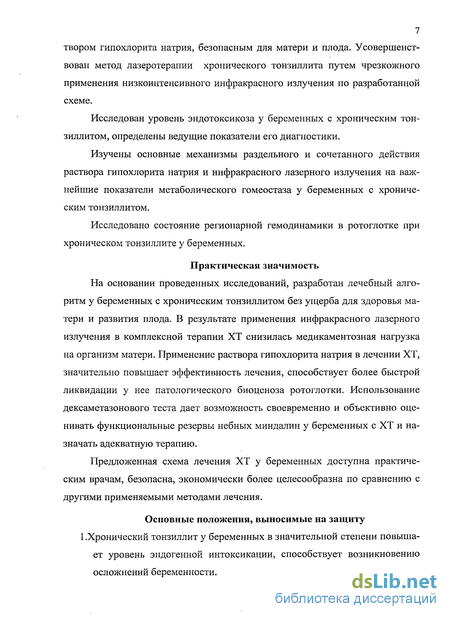 7

твором гипохлорита натрия, безопасным для матери и плода. Усовершенствован метод лазеротерапии хронического тонзиллита путем чрезкожного применения низкоинтенсивного инфракрасного излучения по разработанной схеме.

Исследован уровень эндотоксикоза у беременных с хроническим тонзиллитом, определены ведущие показатели его диагностики.

Изучены основные механизмы раздельного и сочетанного действия раствора гипохлорита натрия и инфракрасного лазерного излучения на важнейшие показатели метаболического гомеостаза у беременных с хроническим тонзиллитом.

Исследовано состояние регионарной гемодинамики в ротоглотке при хроническом тонзиллите у беременных.

Практическая значимость

На основании проведенных исследований, разработан лечебный алгоритм у беременных с хроническим тонзиллитом без ущерба для здоровья матери и развития плода. В результате применения инфракрасного лазерного излучения в комплексной терапии ХТ снизилась медикаментозная нагрузка на организм матери. Применение раствора гипохлорита натрия в лечении ХТ, значительно повышает эффективность лечения, способствует более быстрой ликвидации у нее патологического биоценоза ротоглотки. Использование дексаметазонового теста дает возможность своевременно и объективно оценивать функциональные резервы небных миндалин у беременных с ХТ и назначать адекватную терапию.

Предложенная схема лечения ХТ у беременных доступна практическим врачам, безопасна, экономически более целесообразна по сравнению с другими применяемыми методами лечения.

Основные положения, выносимые на защиту

1.Хронический тонзиллит у беременных в значительной степени повышает уровень эндогенной интоксикации, способствует возникновению осложнений беременности.

dsLib.net
библиотека диссертаций